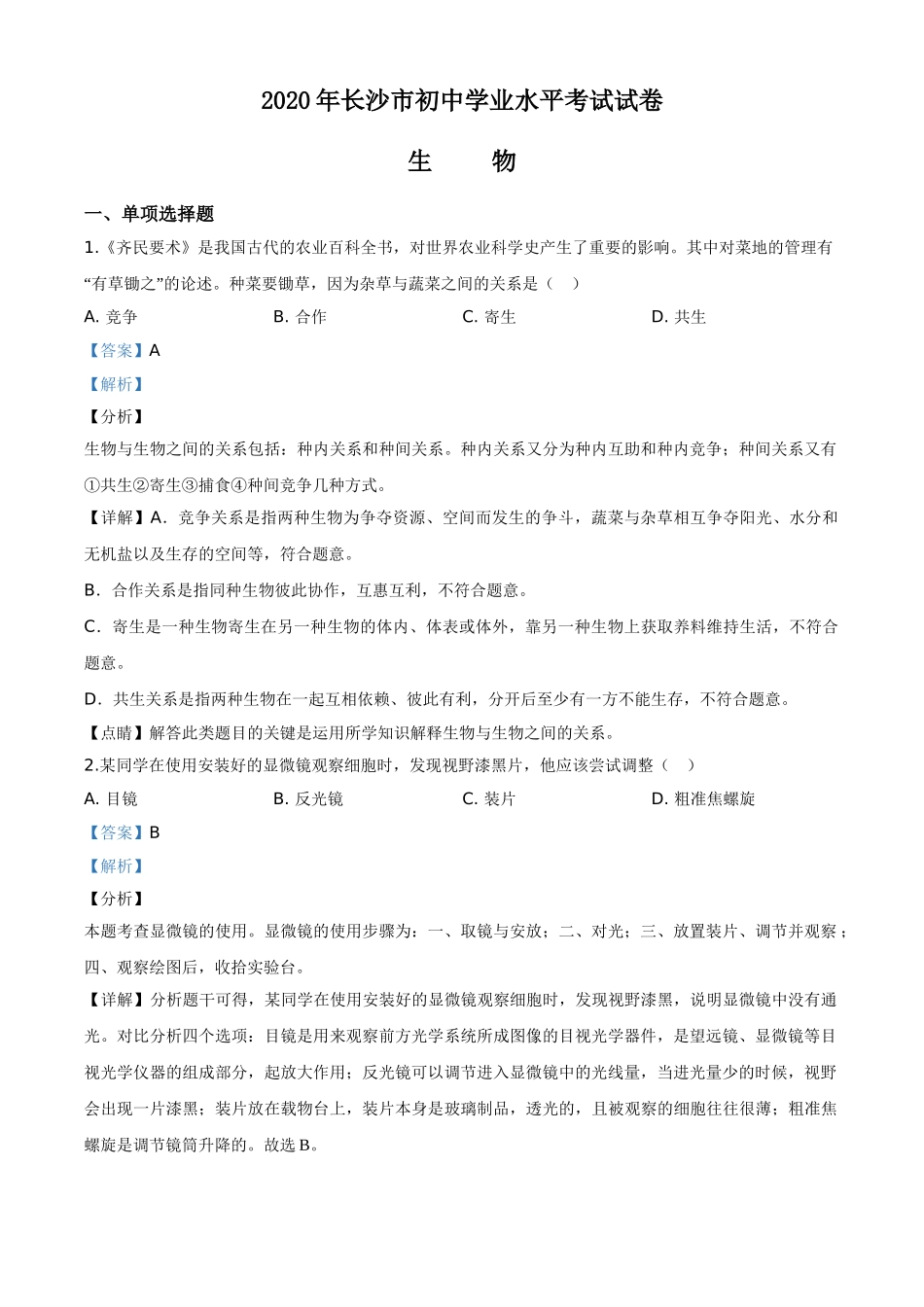 2020 年长沙市初中学业水平考试试卷

生　　物

一、单项选择题

1.《齐民要术》是我国古代的农业百科全书，对世界农业科学史产生了重要的影响。其中对菜地的管理有“有草锄之”的论述。种菜要锄草，因为杂草与蔬菜之间的关系是（　）

A. 竞争　　B. 合作　　C. 寄生　　D. 共生

【答案】A

【解析】

【分析】

生物与生物之间的关系包括：种内关系和种间关系。种内关系又分为种内互助和种内竞争；种间关系又有①共生②寄生③捕食④种间竞争几种方式。

【详解】A．竞争关系是指两种生物为争夺资源、空间而发生的争斗，蔬菜与杂草相互争夺阳光、水分和无机盐以及生存的空间等，符合题意。

B．合作关系是指同种生物彼此协作，互惠互利，不符合题意。

C．寄生是一种生物寄生在另一种生物的体内、体表或体外，靠另一种生物上获取养料维持生活，不符合题意。

D．共生关系是指两种生物在一起互相依赖、彼此有利，分开后至少有一方不能生存，不符合题意。

【点睛】解答此类题目的关键是运用所学知识解释生物与生物之间的关系。

2.某同学在使用安装好的显微镜观察细胞时，发现视野漆黑片，他应该尝试调整（　）

A. 目镜　　B. 反光镜　　C. 装片　　D. 粗准焦螺旋

【答案】B

【解析】

【分析】

本题考查显微镜的使用。显微镜的使用步骤为：一、取镜与安放；二、对光；三、放置装片、调节并观察；四、观察绘图后，收拾实验台。

【详解】分析题干可得，某同学在使用安装好的显微镜观察细胞时，发现视野漆黑，说明显微镜中没有通光。对比分析四个选项：目镜是用来观察前方光学系统所成图像的目视光学器件，是望远镜、显微镜等目视光学仪器的组成部分，起放大作用；反光镜可以调节进入显微镜中的光线量，当进光量少的时候，视野会出现一片漆黑；装片放在载物台上，装片本身是玻璃制品，透光的，且被观察的细胞往往很薄；粗准焦螺旋是调节镜筒升降的。故选 B。